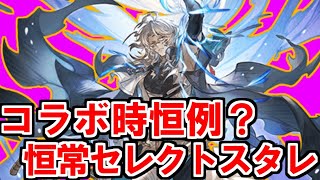 コラボ時恒例？
恒常セレクトスタレ